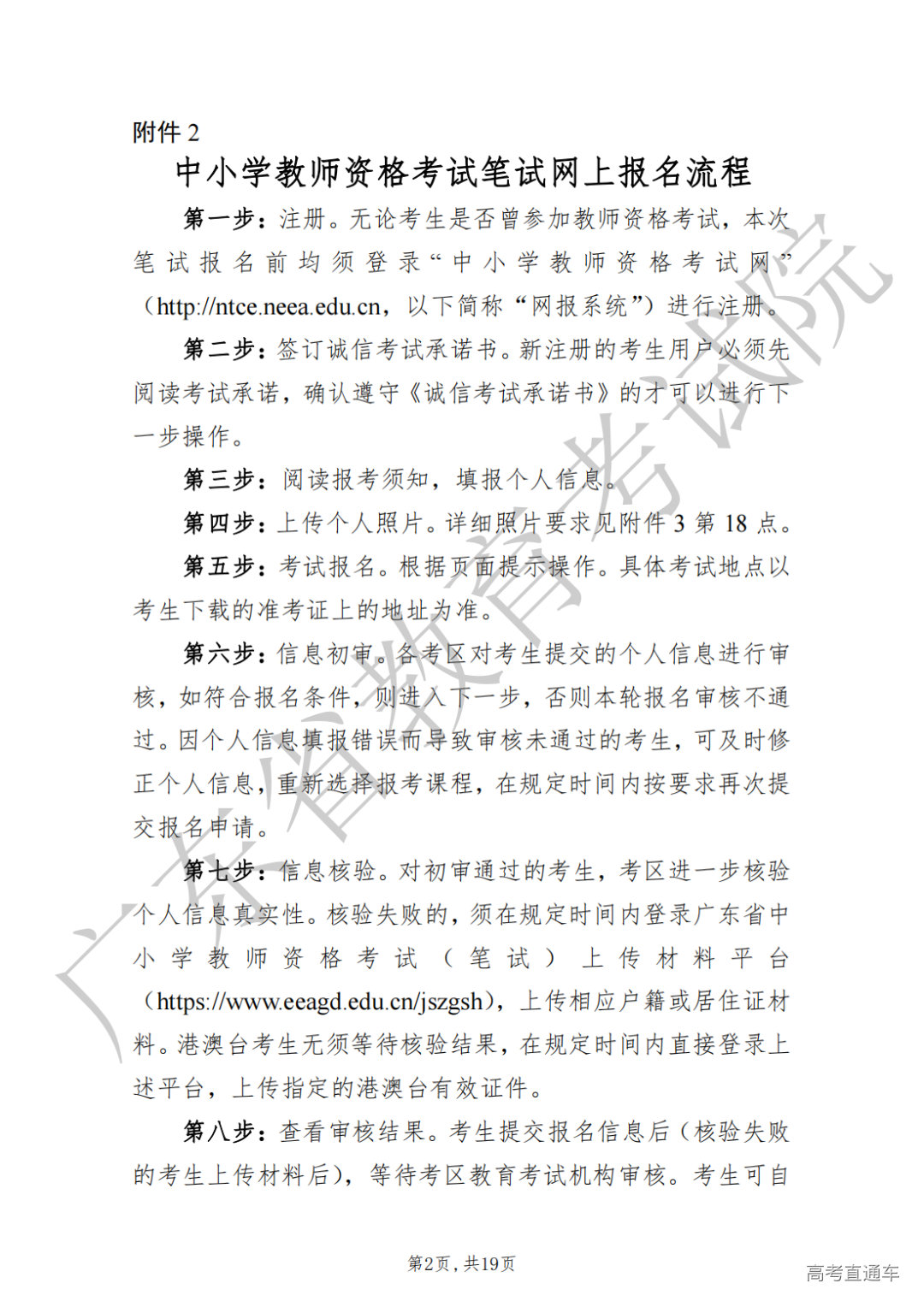 附件 2

中小学教师资格考试笔试网上报名流程

第一步：注册。无论考生是否曾参加教师资格考试，本次笔试报名前均须登录“中小学教师资格考试网”（http://ntce.neea.edu.cn，以下简称“网报系统”）进行注册。

第二步：签订诚信考试承诺书。新注册的考生用户必须先阅读考试承诺，确认遵守《诚信考试承诺书》的才可以进行下一步操作。

第三步：阅读报考须知，填报个人信息。

第四步：上传个人照片。详细照片要求见附件 3 第 18 点。

第五步：考试报名。根据页面提示操作。具体考试地点以考生下载的准考证上的地址为准。

第六步：信息初审。各考区对考生提交的个人信息进行审核，如符合报名条件，则进入下一步，否则本轮报名审核不通过。因个人信息填报错误而导致审核未通过的考生，可及时修正个人信息，重新选择报考课程，在规定时间内按要求再次提交报名申请。

第七步：信息核验。对初审通过的考生，考区进一步核验个人信息真实性。核验失败的，须在规定时间内登录广东省中小学教师资格考试（笔试）上传材料平台（https://www.eeagd.edu.cn/jszgsh），上传相应户籍或居住证材料。港澳台考生无须等待核验结果，在规定时间内直接登录上述平台，上传指定的港澳台有效证件。

第八步：查看审核结果。考生提交报名信息后（核验失败的考生上传材料后），等待考区教育考试机构审核。考生可自

广东省教育考试院

第2页，共19页

高考直通车